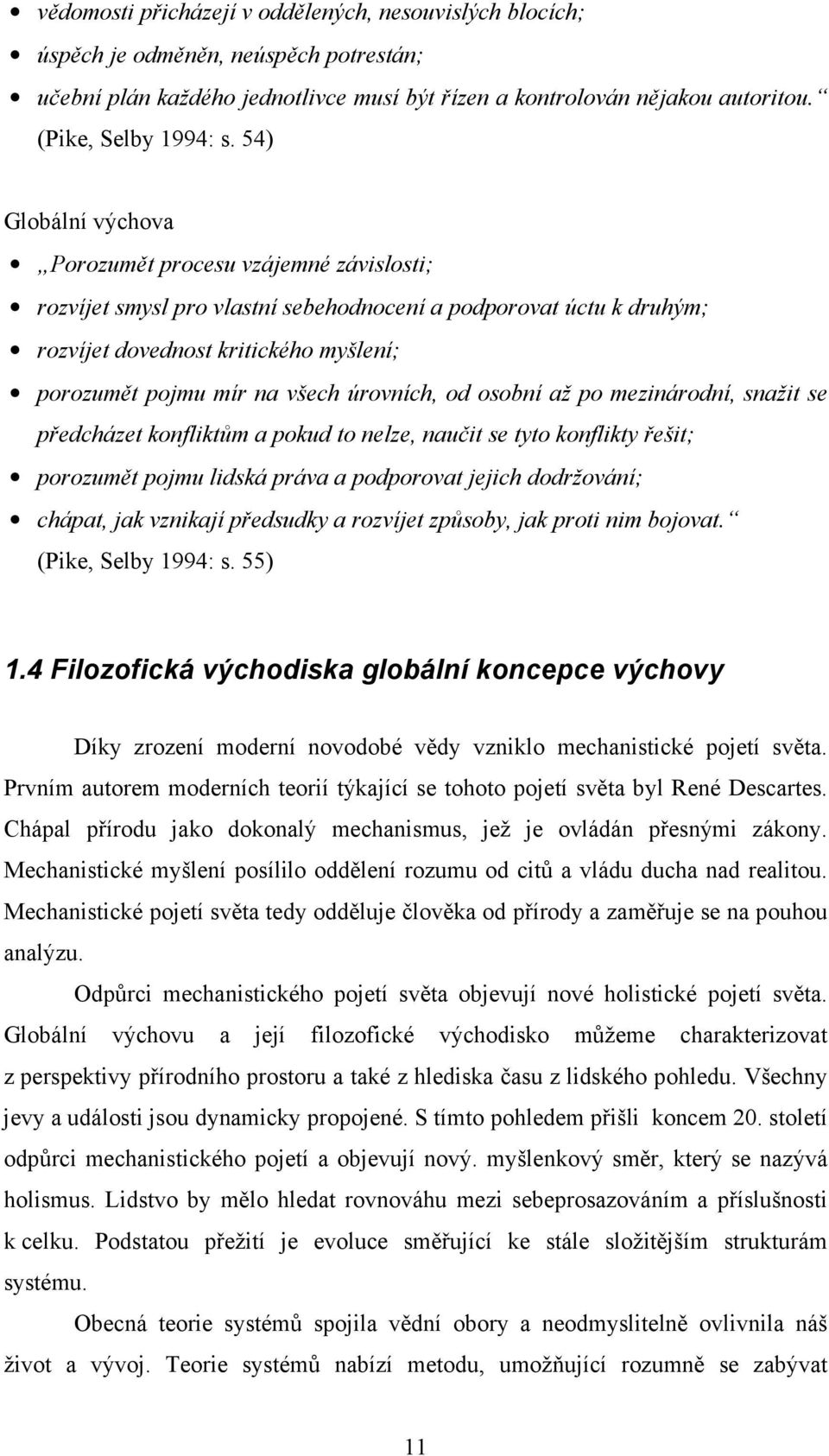 • vědomosti přicházejí v oddělených, nesouvislých blocích;
• úspěch je odměněn, neúspěch potrestán;
• učební plán každého jednotlivce musí být řízen a kontrolován nějakou autoritou.“ (Pike, Selby 1994: s. 54)

Globální výchova
• „Porozumět procesu vzájemné závislosti;
• rozvíjet smysl pro vlastní sebehodnocení a podporovat úctu k druhým;
• rozvíjet dovednost kritického myšlení;
• porozumět pojmu mír na všech úrovních, od osobní až po mezinárodní, snažit se předcházet konfliktům a pokud to nelze, naučit se tyto konflikty řešit;
• porozumět pojmu lidská práva a podporovat jejich dodržování;
• chápat, jak vznikají předsudky a rozvíjet způsoby, jak proti nim bojovat.“ (Pike, Selby 1994: s. 55)

1.4 Filozofická východiska globální koncepce výchovy

Díky zrození moderní novodobé vědy vzniklo mechanistické pojetí světa. Prvním autorem moderních teorií týkající se tohoto pojetí světa byl René Descartes. Chápal přírodu jako dokonalý mechanismus, jež je ovládán přesnými zákony. Mechanistické myšlení posílilo oddělení rozumu od citů a vládu ducha nad realitou. Mechanistické pojetí světa tedy odděluje člověka od přírody a zaměřuje se na pouhou analýzu.

Odpůrci mechanistického pojetí světa objevují nové holistické pojetí světa. Globální výchovu a její filozofické východisko můžeme charakterizovat z perspektivy přírodního prostoru a také z hlediska času z lidského pohledu. Všechny jevy a události jsou dynamicky propojené. S tímto pohledem přišli koncem 20. století odpůrci mechanistického pojetí a objevují nový. myšlenkový směr, který se nazývá holismus. Lidstvo by mělo hledat rovnováhu mezi sebeprosazováním a příslušnosti k celku. Podstatou přežití je evoluce směřující ke stále složitějším strukturám systému.

Obecná teorie systémů spojila vědní obory a neodmyslitelně ovlivnila náš život a vývoj. Teorie systémů nabízí metodu, umožňující rozumně se zabývat

11